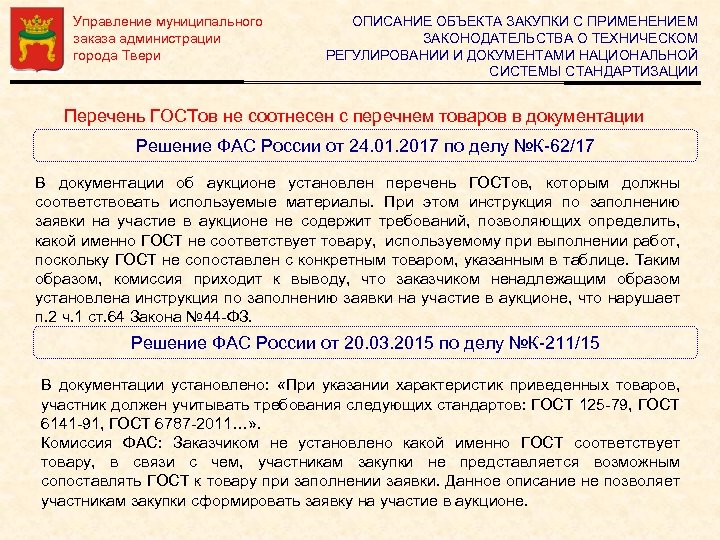 Управление муниципального заказа администрации города Твери

ОПИСАНИЕ ОБЪЕКТА ЗАКУПКИ С ПРИМЕНЕНИЕМ ЗАКОНОДАТЕЛЬСТВА О ТЕХНИЧЕСКОМ РЕГУЛИРОВАНИИ И ДОКУМЕНТАМИ НАЦИОНАЛЬНОЙ СИСТЕМЫ СТАНДАРТИЗАЦИИ

Перечень ГОСТов не соотнесен с перечнем товаров в документации

Решение ФАС России от 24.01.2017 по делу №К-62/17

В документации об аукционе установлен перечень ГОСТов, которым должны соответствовать используемые материалы. При этом инструкция по заполнению заявки на участие в аукционе не содержит требований, позволяющих определить, какой именно ГОСТ не соответствует товару, используемому при выполнении работ, поскольку ГОСТ не сопоставлен с конкретным товаром, указанным в таблице. Таким образом, комиссия приходит к выводу, что заказчиком ненадлежащим образом установлена инструкция по заполнению заявки на участие в аукционе, что нарушает п.2 ч.1 ст.64 Закона №44-ФЗ.

Решение ФАС России от 20.03.2015 по делу №К-211/15

В документации установлено: «При указании характеристик приведенных товаров, участник должен учитывать требования следующих стандартов: ГОСТ 125-79, ГОСТ 6141-91, ГОСТ 6787-2011…».
Комиссия ФАС: Заказчиком не установлено какой именно ГОСТ соответствует товару, в связи с чем, участникам закупки не представляется возможным сопоставлять ГОСТ к товару при заполнении заявки. Данное описание не позволяет участникам закупки сформировать заявку на участие в аукционе.